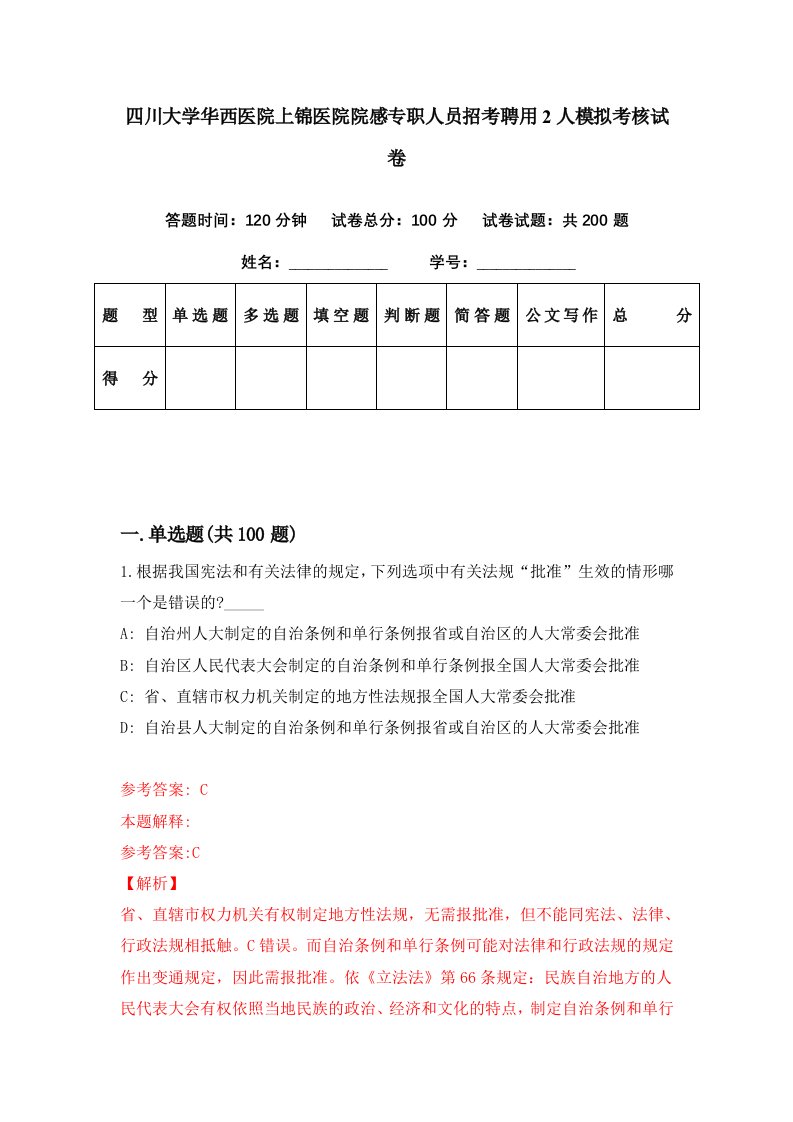 四川大学华西医院上锦医院院感专职人员招考聘用2人模拟考核试卷

答题时间：120分钟　试卷总分：100分　试卷试题：共200题

姓名：____________　学号：____________

| 题　型 | 单选题 | 多选题 | 填空题 | 判断题 | 简答题 | 公文写作 | 总　分 |
|---|---|---|---|---|---|---|---|
| 得　分 | | | | | | | |

一.单选题(共100题)

1.根据我国宪法和有关法律的规定，下列选项中有关法规“批准”生效的情形哪一个是错误的?_____

A: 自治州人大制定的自治条例和单行条例报省或自治区的人大常委会批准

B: 自治区人民代表大会制定的自治条例和单行条例报全国人大常委会批准

C: 省、直辖市权力机关制定的地方性法规报全国人大常委会批准

D: 自治县人大制定的自治条例和单行条例报省或自治区的人大常委会批准

参考答案: C

本题解释:

参考答案:C

【解析】

省、直辖市权力机关有权制定地方性法规，无需报批准，但不能同宪法、法律、行政法规相抵触。C错误。而自治条例和单行条例可能对法律和行政法规的规定作出变通规定，因此需报批准。依《立法法》第66条规定：民族自治地方的人民代表大会有权依照当地民族的政治、经济和文化的特点，制定自治条例和单行